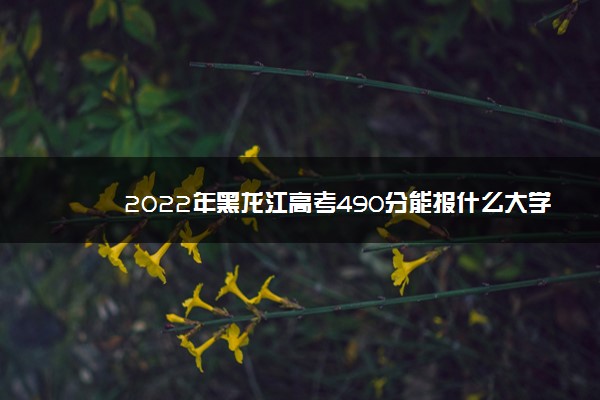 2022年黑龙江高考490分能报什么大学